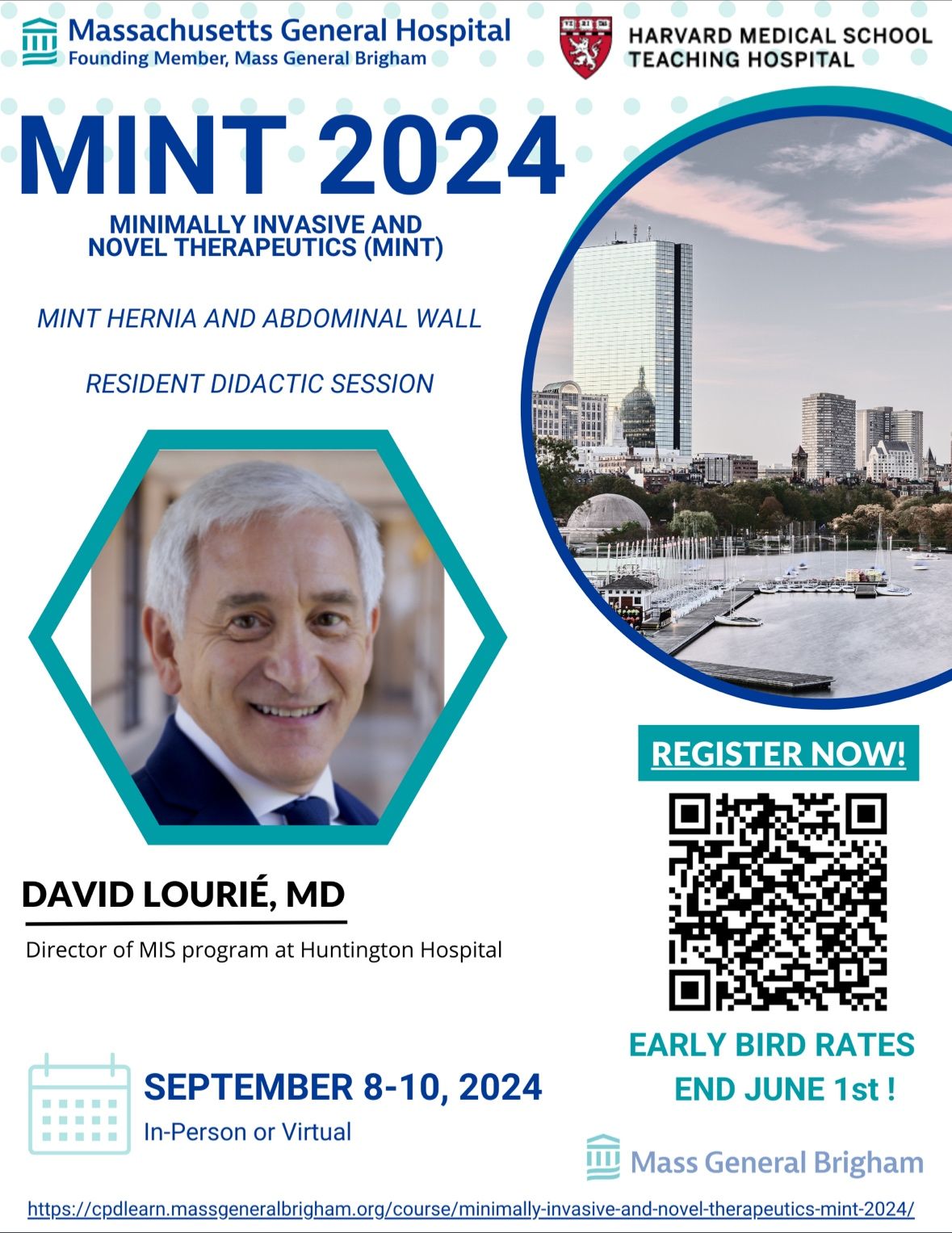 Massachusetts General Hospital
Founding Member, Mass General Brigham

HARVARD MEDICAL SCHOOL
TEACHING HOSPITAL

MINT 2024

MINIMALLY INVASIVE AND NOVEL THERAPEUTICS (MINT)

MINT HERNIA AND ABDOMINAL WALL

RESIDENT DIDACTIC SESSION

DAVID LOURIÉ, MD

Director of MIS program at Huntington Hospital

REGISTER NOW!

EARLY BIRD RATES END JUNE 1st !

SEPTEMBER 8-10, 2024

In-Person or Virtual

Mass General Brigham

https://cpdlearn.massgeneralbrigham.org/course/minimally-invasive-and-novel-therapeutics-mint-2024/